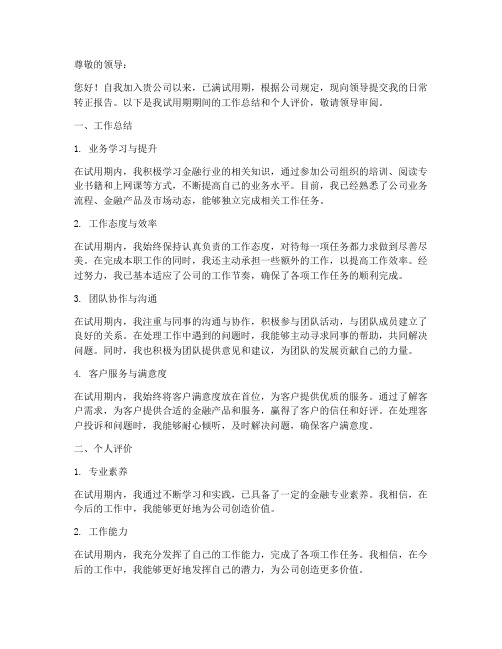 尊敬的领导：

您好！自我加入贵公司以来，已满试用期，根据公司规定，现向领导提交我的日常转正报告。以下是我试用期期间的工作总结和个人评价，敬请领导审阅。

一、工作总结

1. 业务学习与提升

在试用期内，我积极学习金融行业的相关知识，通过参加公司组织的培训、阅读专业书籍和上网课等方式，不断提高自己的业务水平。目前，我已经熟悉了公司业务流程、金融产品及市场动态，能够独立完成相关工作任务。

2. 工作态度与效率

在试用期内，我始终保持认真负责的工作态度，对待每一项任务都力求做到尽善尽美。在完成本职工作的同时，我还主动承担一些额外的工作，以提高工作效率。经过努力，我已基本适应了公司的工作节奏，确保了各项工作任务的顺利完成。

3. 团队协作与沟通

在试用期内，我注重与同事的沟通与协作，积极参与团队活动，与团队成员建立了良好的关系。在处理工作中遇到的问题时，我能够主动寻求同事的帮助，共同解决问题。同时，我也积极为团队提供意见和建议，为团队的发展贡献自己的力量。

4. 客户服务与满意度

在试用期内，我始终将客户满意度放在首位，为客户提供优质的服务。通过了解客户需求，为客户提供合适的金融产品和服务，赢得了客户的信任和好评。在处理客户投诉和问题时，我能够耐心倾听，及时解决问题，确保客户满意度。

二、个人评价

1. 专业素养

在试用期内，我通过不断学习和实践，已具备了一定的金融专业素养。我相信，在今后的工作中，我能够更好地为公司创造价值。

2. 工作能力

在试用期内，我充分发挥了自己的工作能力，完成了各项工作任务。我相信，在今后的工作中，我能够更好地发挥自己的潜力，为公司创造更多价值。